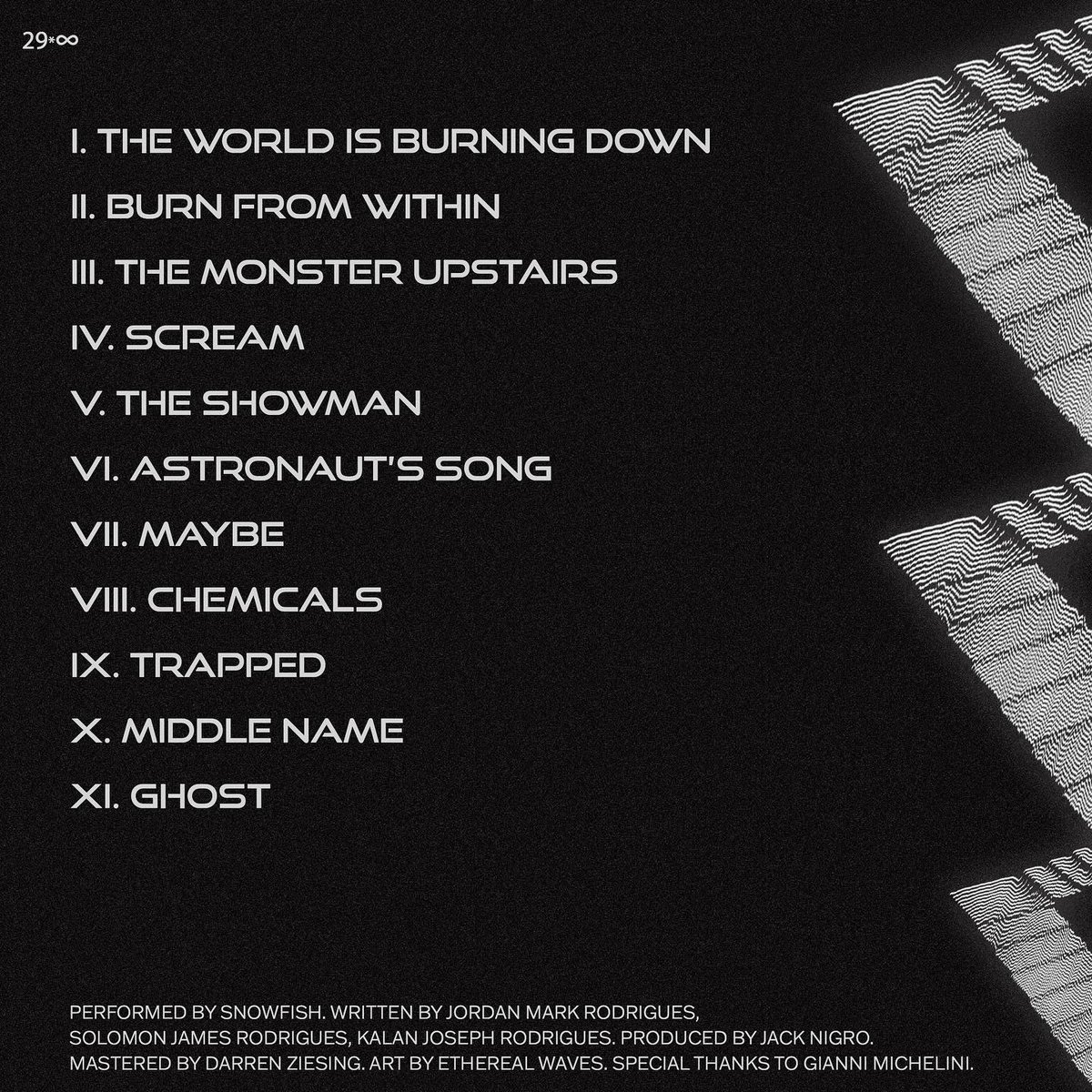 29*∞

I. THE WORLD IS BURNING DOWN

II. BURN FROM WITHIN

III. THE MONSTER UPSTAIRS

IV. SCREAM

V. THE SHOWMAN

VI. ASTRONAUT'S SONG

VII. MAYBE

VIII. CHEMICALS

IX. TRAPPED

X. MIDDLE NAME

XI. GHOST

PERFORMED BY SNOWFISH. WRITTEN BY JORDAN MARK RODRIGUES, SOLOMON JAMES RODRIGUES, KALAN JOSEPH RODRIGUES. PRODUCED BY JACK NIGRO. MASTERED BY DARREN ZIESING. ART BY ETHEREAL WAVES. SPECIAL THANKS TO GIANNI MICHELINI.